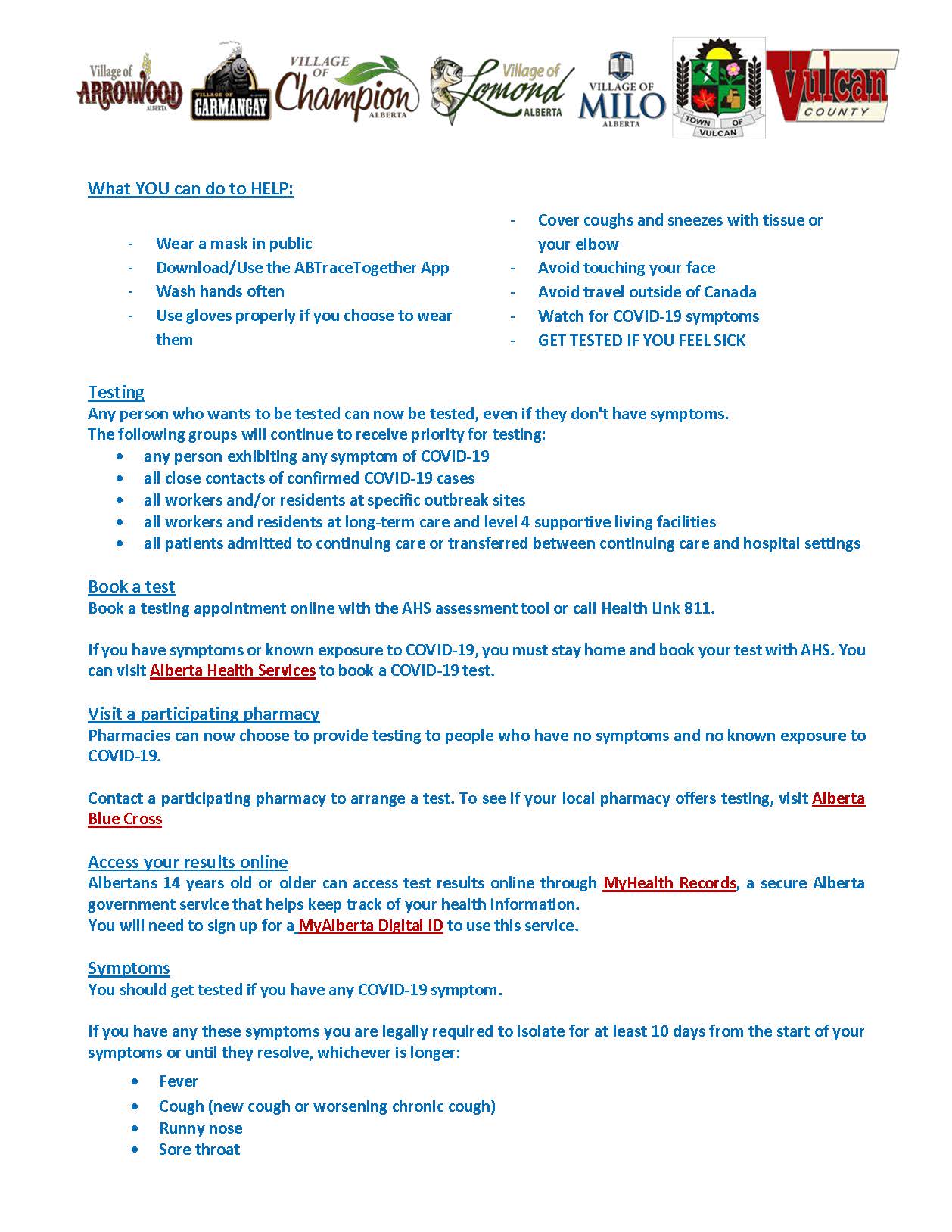 Village of ARROWOOD ALBERTA

VILLAGE OF CARMANGAY

VILLAGE OF Champion ALBERTA

Village of Lomond ALBERTA

VILLAGE OF MILO ALBERTA

TOWN OF VULCAN

Vulcan COUNTY

What YOU can do to HELP:

- Wear a mask in public
- Download/Use the ABTraceTogether App
- Wash hands often
- Use gloves properly if you choose to wear them

- Cover coughs and sneezes with tissue or your elbow
- Avoid touching your face
- Avoid travel outside of Canada
- Watch for COVID-19 symptoms
- GET TESTED IF YOU FEEL SICK

Testing
Any person who wants to be tested can now be tested, even if they don't have symptoms.
The following groups will continue to receive priority for testing:
• any person exhibiting any symptom of COVID-19
• all close contacts of confirmed COVID-19 cases
• all workers and/or residents at specific outbreak sites
• all workers and residents at long-term care and level 4 supportive living facilities
• all patients admitted to continuing care or transferred between continuing care and hospital settings

Book a test
Book a testing appointment online with the AHS assessment tool or call Health Link 811.

If you have symptoms or known exposure to COVID-19, you must stay home and book your test with AHS. You can visit Alberta Health Services to book a COVID-19 test.

Visit a participating pharmacy
Pharmacies can now choose to provide testing to people who have no symptoms and no known exposure to COVID-19.

Contact a participating pharmacy to arrange a test. To see if your local pharmacy offers testing, visit Alberta Blue Cross

Access your results online
Albertans 14 years old or older can access test results online through MyHealth Records, a secure Alberta government service that helps keep track of your health information.
You will need to sign up for a MyAlberta Digital ID to use this service.

Symptoms
You should get tested if you have any COVID-19 symptom.

If you have any these symptoms you are legally required to isolate for at least 10 days from the start of your symptoms or until they resolve, whichever is longer:

• Fever
• Cough (new cough or worsening chronic cough)
• Runny nose
• Sore throat